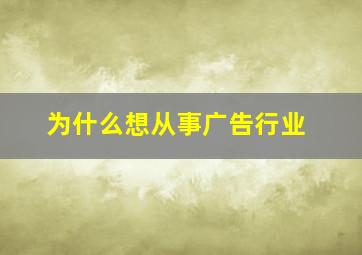 为什么想从事广告行业